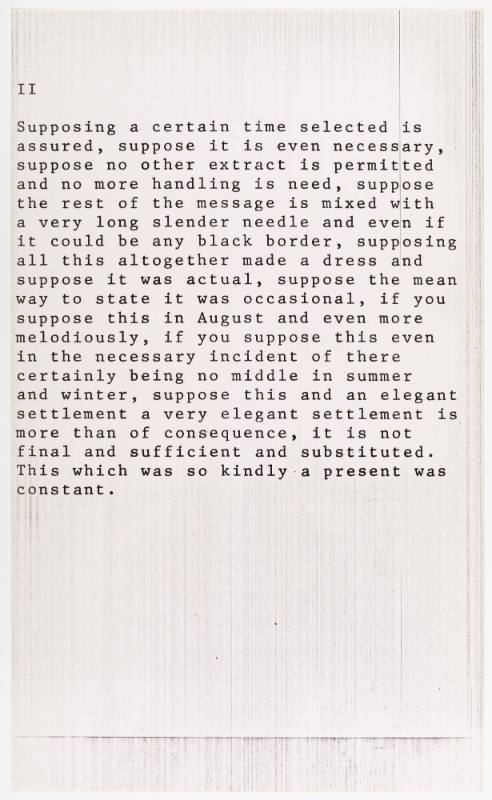 II

Supposing a certain time selected is assured, suppose it is even necessary, suppose no other extract is permitted and no more handling is need, suppose the rest of the message is mixed with a very long slender needle and even if it could be any black border, supposing all this altogether made a dress and suppose it was actual, suppose the mean way to state it was occasional, if you suppose this in August and even more melodiously, if you suppose this even in the necessary incident of there certainly being no middle in summer and winter, suppose this and an elegant settlement a very elegant settlement is more than of consequence, it is not final and sufficient and substituted. This which was so kindly a present was constant.